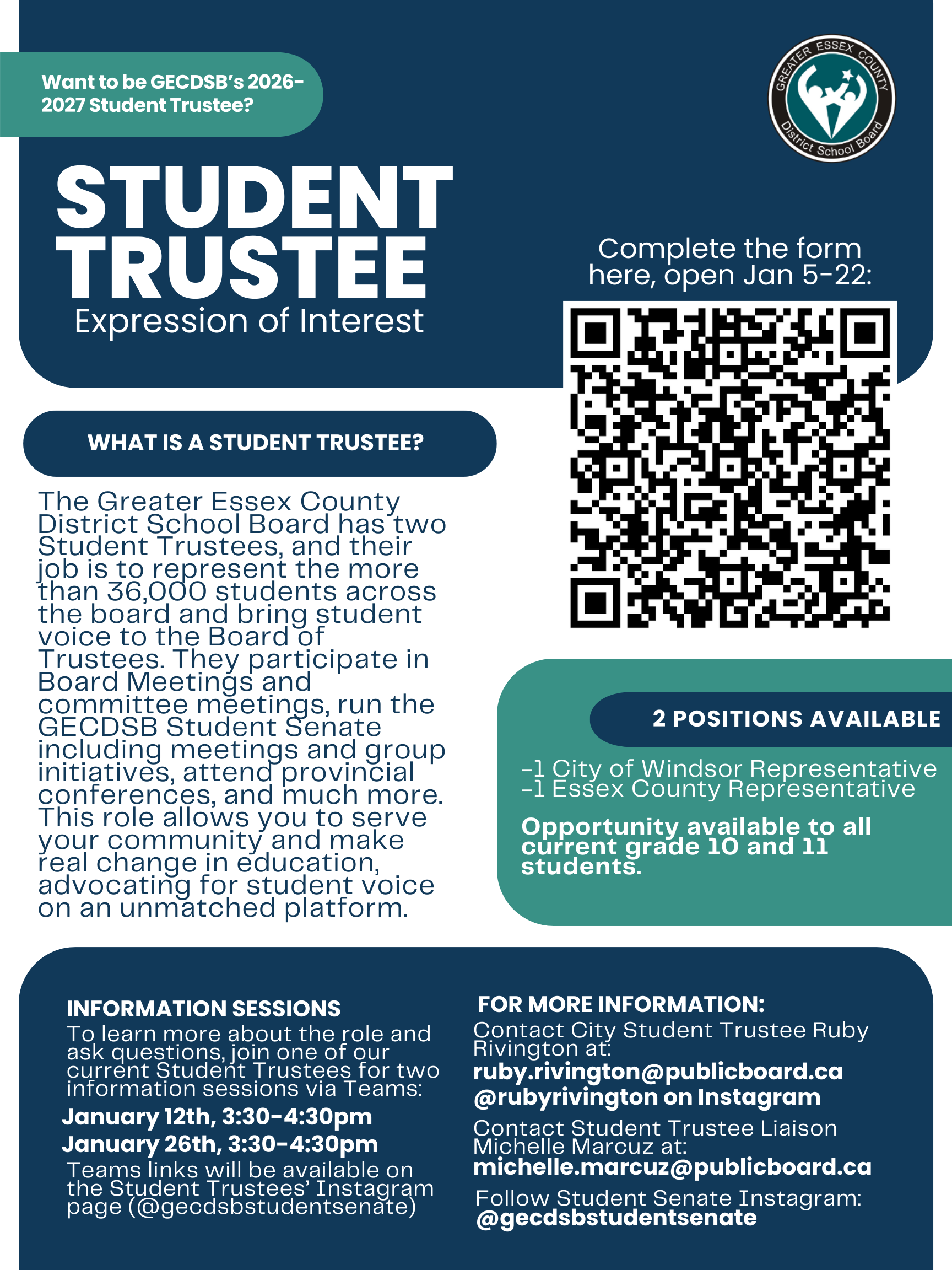 Want to be GECDSB's 2026-2027 Student Trustee?

GREATER ESSEX COUNTY
District School Board

STUDENT TRUSTEE
Expression of Interest

Complete the form here, open Jan 5-22:

WHAT IS A STUDENT TRUSTEE?

The Greater Essex County District School Board has two Student Trustees, and their job is to represent the more than 36,000 students across the board and bring student voice to the Board of Trustees. They participate in Board Meetings and committee meetings, run the GECDSB Student Senate including meetings and group initiatives, attend provincial conferences, and much more. This role allows you to serve your community and make real change in education, advocating for student voice on an unmatched platform.

2 POSITIONS AVAILABLE

-1 City of Windsor Representative
-1 Essex County Representative

Opportunity available to all current grade 10 and 11 students.

INFORMATION SESSIONS
To learn more about the role and ask questions, join one of our current Student Trustees for two information sessions via Teams:
January 12th, 3:30-4:30pm
January 26th, 3:30-4:30pm
Teams links will be available on the Student Trustees' Instagram page (@gecdsbstudentsenate)

FOR MORE INFORMATION:
Contact City Student Trustee Ruby Rivington at:
ruby.rivington@publicboard.ca
@rubyrivington on Instagram
Contact Student Trustee Liaison Michelle Marcuz at:
michelle.marcuz@publicboard.ca
Follow Student Senate Instagram:
@gecdsbstudentsenate